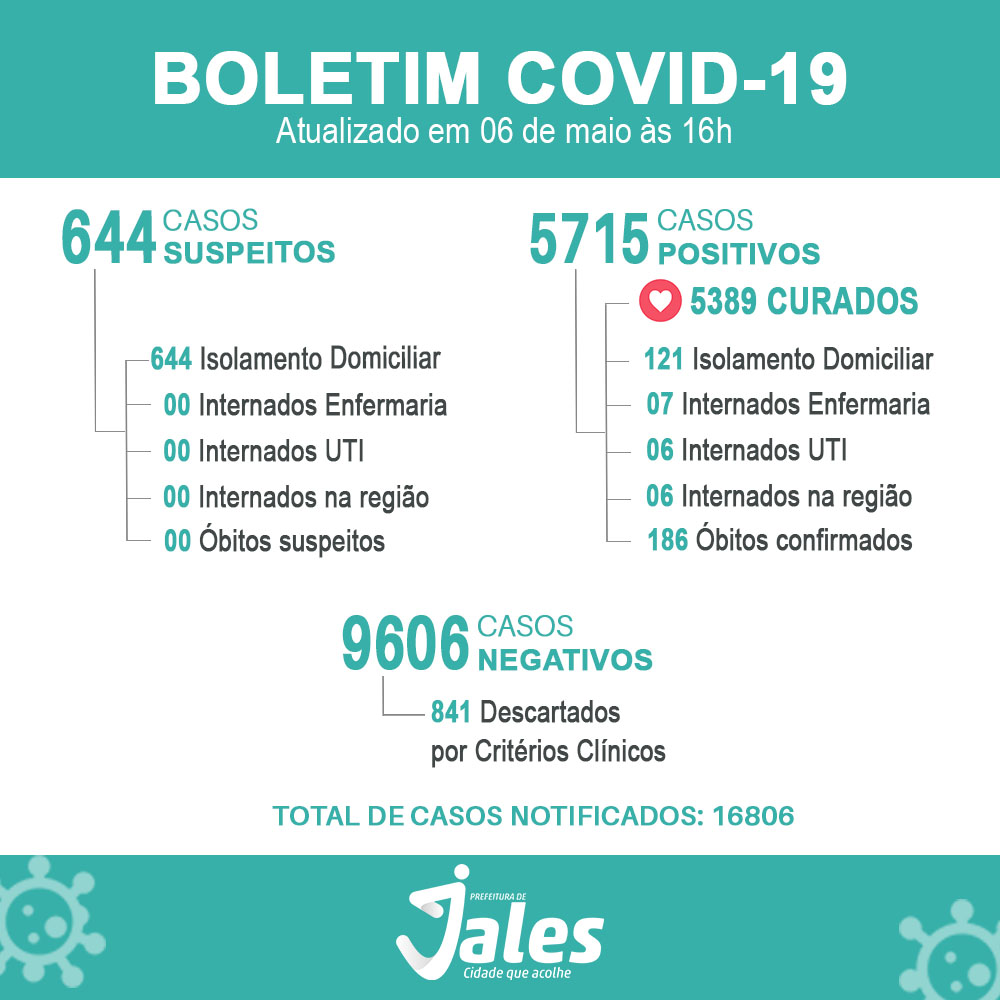 BOLETIM COVID-19
Atualizado em 06 de maio às 16h

644 CASOS SUSPEITOS

644 Isolamento Domiciliar
00 Internados Enfermaria
00 Internados UTI
00 Internados na região
00 Óbitos suspeitos

5715 CASOS POSITIVOS

5389 CURADOS
121 Isolamento Domiciliar
07 Internados Enfermaria
06 Internados UTI
06 Internados na região
186 Óbitos confirmados

9606 CASOS NEGATIVOS

841 Descartados por Critérios Clínicos

TOTAL DE CASOS NOTIFICADOS: 16806

PREFEITURA DE
Jales
Cidade que acolhe